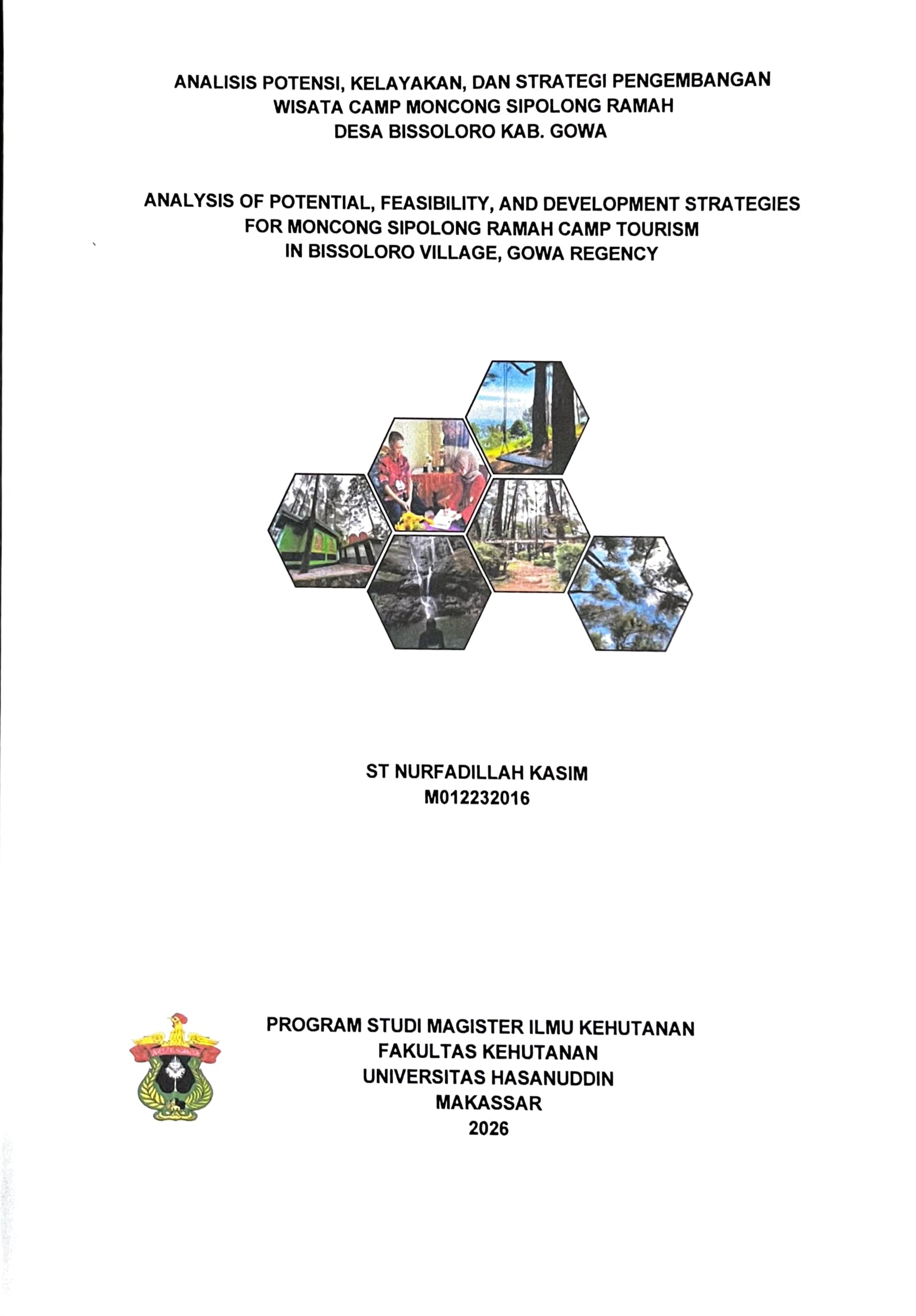 ANALISIS POTENSI, KELAYAKAN, DAN STRATEGI PENGEMBANGAN WISATA CAMP MONCONG SIPOLONG RAMAH DESA BISSOLORO KAB. GOWA

ANALYSIS OF POTENTIAL, FEASIBILITY, AND DEVELOPMENT STRATEGIES FOR MONCONG SIPOLONG RAMAH CAMP TOURISM IN BISSOLORO VILLAGE, GOWA REGENCY

ST NURFADILLAH KASIM
M012232016

PROGRAM STUDI MAGISTER ILMU KEHUTANAN
FAKULTAS KEHUTANAN
UNIVERSITAS HASANUDDIN
MAKASSAR
2026